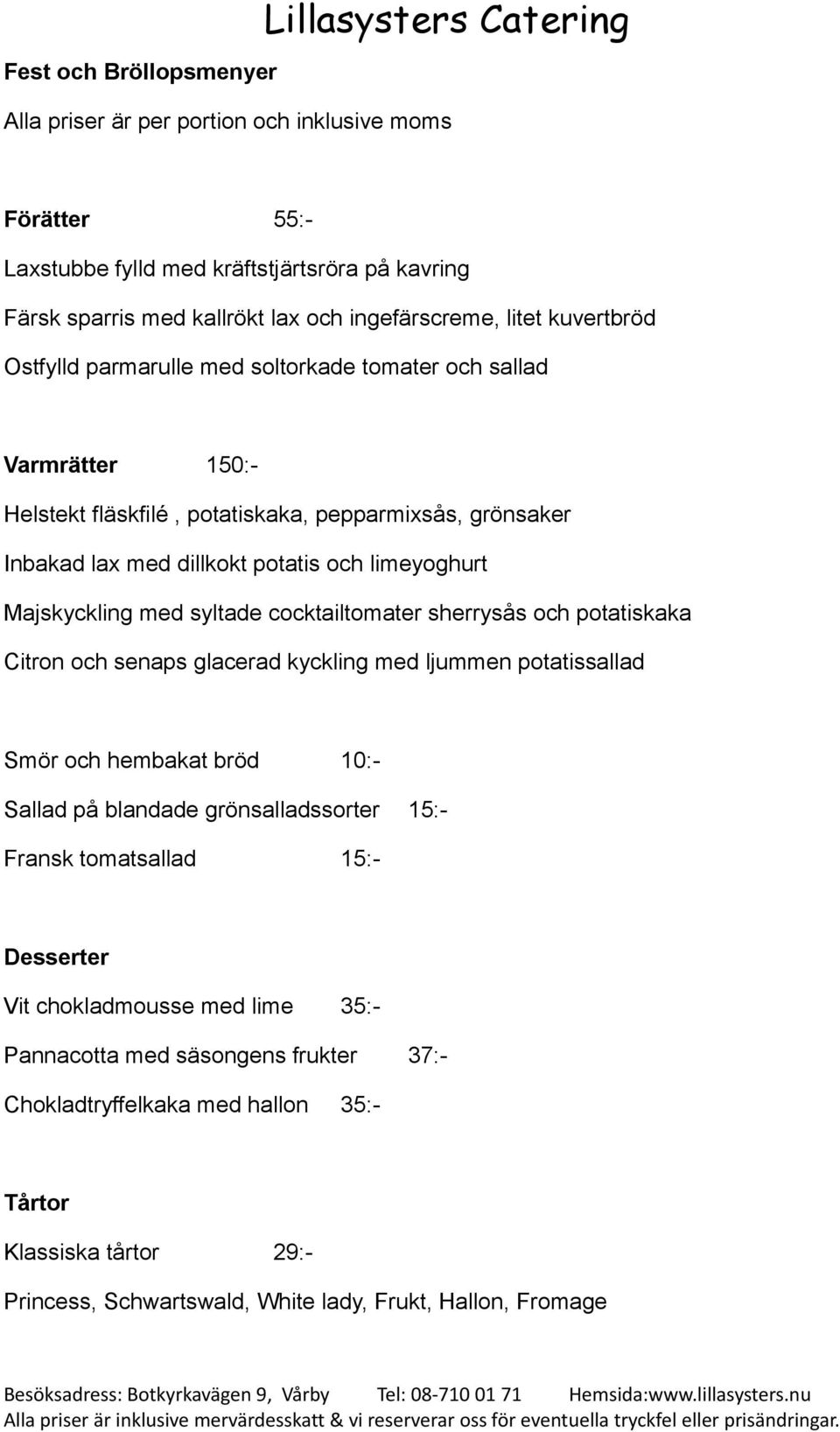 Lillasysters Catering

Fest och Bröllopsmenyer

Alla priser är per portion och inklusive moms

Förätter 55:-

Laxstubbe fylld med kräftstjärtsröra på kavring

Färsk sparris med kallrökt lax och ingefärscreme, litet kuvertbröd

Ostfylld parmarulle med soltorkade tomater och sallad

Varmrätter 150:-

Helstekt fläskfilé , potatiskaka, pepparmixsås, grönsaker

Inbakad lax med dillkokt potatis och limeyoghurt

Majskyckling med syltade cocktailtomater sherrysås och potatiskaka

Citron och senaps glacerad kyckling med ljummen potatissallad

Smör och hembakat bröd 10:-

Sallad på blandade grönsalladssorter 15:-

Fransk tomatsallad 15:-

Desserter

Vit chokladmousse med lime 35:-

Pannacotta med säsongens frukter 37:-

Chokladtryffelkaka med hallon 35:-

Tårtor

Klassiska tårtor 29:-

Princess, Schwartswald, White lady, Frukt, Hallon, Fromage

Besöksadress: Botkyrkavägen 9, Vårby Tel: 08-710 01 71 Hemsida:www.lillasysters.nu
Alla priser är inklusive mervärdesskatt & vi reserverar oss för eventuella tryckfel eller prisändringar.